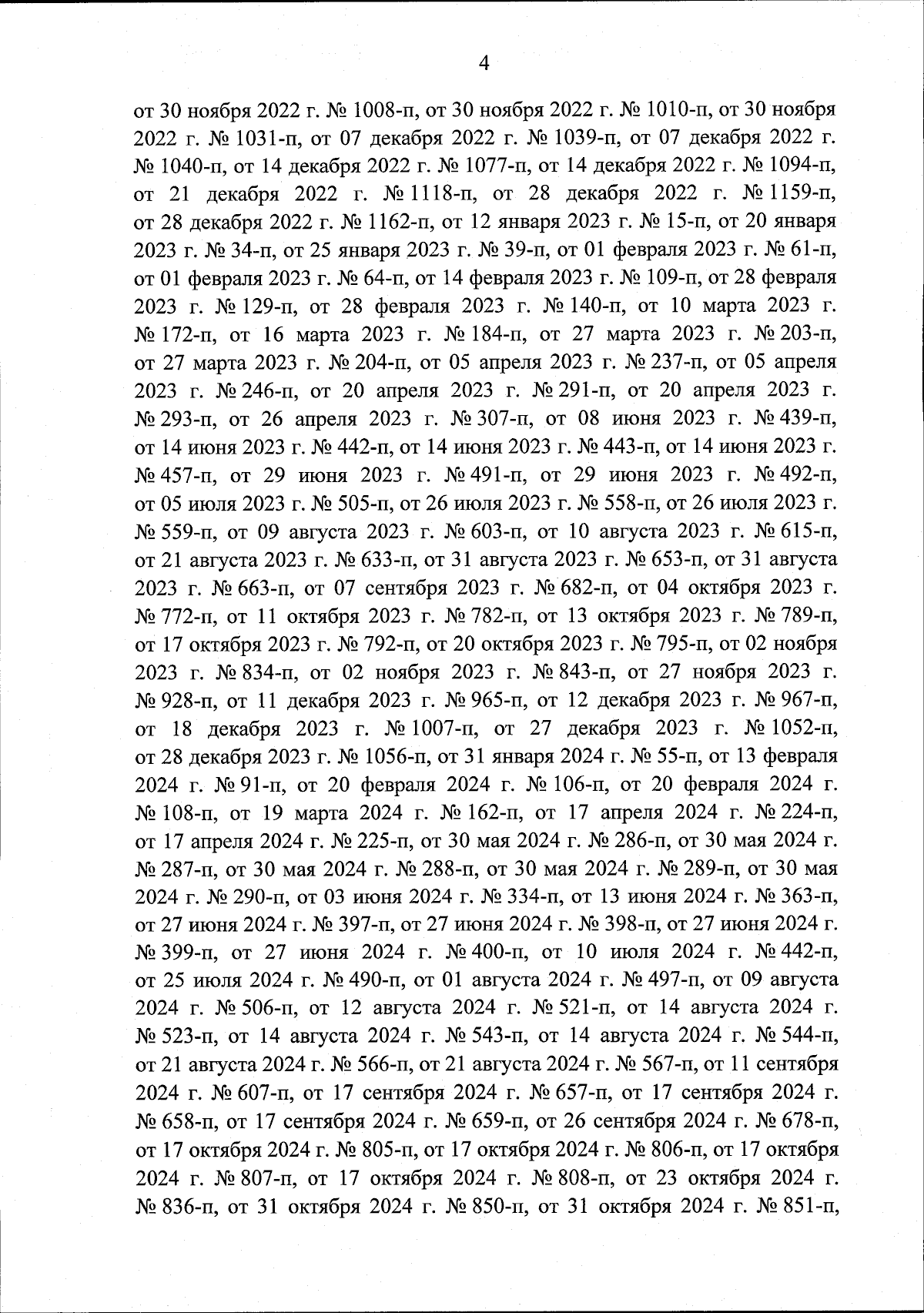 4

от 30 ноября 2022 г. № 1008-п, от 30 ноября 2022 г. № 1010-п, от 30 ноября 2022 г. № 1031-п, от 07 декабря 2022 г. № 1039-п, от 07 декабря 2022 г. № 1040-п, от 14 декабря 2022 г. № 1077-п, от 14 декабря 2022 г. № 1094-п, от 21 декабря 2022 г. № 1118-п, от 28 декабря 2022 г. № 1159-п, от 28 декабря 2022 г. № 1162-п, от 12 января 2023 г. № 15-п, от 20 января 2023 г. № 34-п, от 25 января 2023 г. № 39-п, от 01 февраля 2023 г. № 61-п, от 01 февраля 2023 г. № 64-п, от 14 февраля 2023 г. № 109-п, от 28 февраля 2023 г. № 129-п, от 28 февраля 2023 г. № 140-п, от 10 марта 2023 г. № 172-п, от 16 марта 2023 г. № 184-п, от 27 марта 2023 г. № 203-п, от 27 марта 2023 г. № 204-п, от 05 апреля 2023 г. № 237-п, от 05 апреля 2023 г. № 246-п, от 20 апреля 2023 г. № 291-п, от 20 апреля 2023 г. № 293-п, от 26 апреля 2023 г. № 307-п, от 08 июня 2023 г. № 439-п, от 14 июня 2023 г. № 442-п, от 14 июня 2023 г. № 443-п, от 14 июня 2023 г. № 457-п, от 29 июня 2023 г. № 491-п, от 29 июня 2023 г. № 492-п, от 05 июля 2023 г. № 505-п, от 26 июля 2023 г. № 558-п, от 26 июля 2023 г. № 559-п, от 09 августа 2023 г. № 603-п, от 10 августа 2023 г. № 615-п, от 21 августа 2023 г. № 633-п, от 31 августа 2023 г. № 653-п, от 31 августа 2023 г. № 663-п, от 07 сентября 2023 г. № 682-п, от 04 октября 2023 г. № 772-п, от 11 октября 2023 г. № 782-п, от 13 октября 2023 г. № 789-п, от 17 октября 2023 г. № 792-п, от 20 октября 2023 г. № 795-п, от 02 ноября 2023 г. № 834-п, от 02 ноября 2023 г. № 843-п, от 27 ноября 2023 г. № 928-п, от 11 декабря 2023 г. № 965-п, от 12 декабря 2023 г. № 967-п, от 18 декабря 2023 г. № 1007-п, от 27 декабря 2023 г. № 1052-п, от 28 декабря 2023 г. № 1056-п, от 31 января 2024 г. № 55-п, от 13 февраля 2024 г. № 91-п, от 20 февраля 2024 г. № 106-п, от 20 февраля 2024 г. № 108-п, от 19 марта 2024 г. № 162-п, от 17 апреля 2024 г. № 224-п, от 17 апреля 2024 г. № 225-п, от 30 мая 2024 г. № 286-п, от 30 мая 2024 г. № 287-п, от 30 мая 2024 г. № 288-п, от 30 мая 2024 г. № 289-п, от 30 мая 2024 г. № 290-п, от 03 июня 2024 г. № 334-п, от 13 июня 2024 г. № 363-п, от 27 июня 2024 г. № 397-п, от 27 июня 2024 г. № 398-п, от 27 июня 2024 г. № 399-п, от 27 июня 2024 г. № 400-п, от 10 июля 2024 г. № 442-п, от 25 июля 2024 г. № 490-п, от 01 августа 2024 г. № 497-п, от 09 августа 2024 г. № 506-п, от 12 августа 2024 г. № 521-п, от 14 августа 2024 г. № 523-п, от 14 августа 2024 г. № 543-п, от 14 августа 2024 г. № 544-п, от 21 августа 2024 г. № 566-п, от 21 августа 2024 г. № 567-п, от 11 сентября 2024 г. № 607-п, от 17 сентября 2024 г. № 657-п, от 17 сентября 2024 г. № 658-п, от 17 сентября 2024 г. № 659-п, от 26 сентября 2024 г. № 678-п, от 17 октября 2024 г. № 805-п, от 17 октября 2024 г. № 806-п, от 17 октября 2024 г. № 807-п, от 17 октября 2024 г. № 808-п, от 23 октября 2024 г. № 836-п, от 31 октября 2024 г. № 850-п, от 31 октября 2024 г. № 851-п,